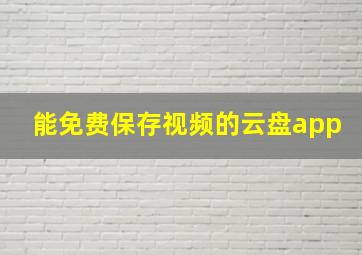 能免费保存视频的云盘app